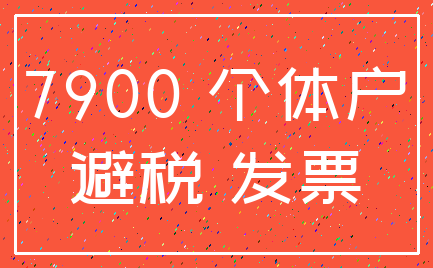 7900 个体户
避税 发票